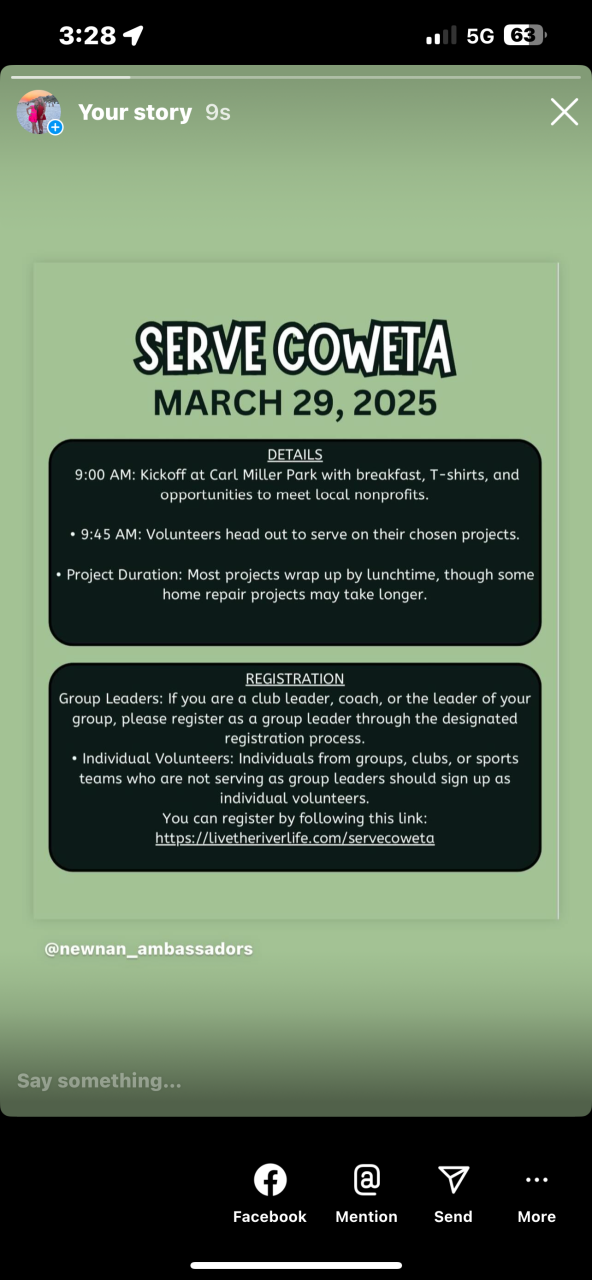 3:28

5G 63

Your story 9s

SERVE COWETA
MARCH 29, 2025

DETAILS
9:00 AM: Kickoff at Carl Miller Park with breakfast, T-shirts, and opportunities to meet local nonprofits.

• 9:45 AM: Volunteers head out to serve on their chosen projects.

• Project Duration: Most projects wrap up by lunchtime, though some home repair projects may take longer.

REGISTRATION
Group Leaders: If you are a club leader, coach, or the leader of your group, please register as a group leader through the designated registration process.
• Individual Volunteers: Individuals from groups, clubs, or sports teams who are not serving as group leaders should sign up as individual volunteers.
You can register by following this link:
https://livetheriverlife.com/servecoweta

@newnan_ambassadors

Say something...

Facebook Mention Send More